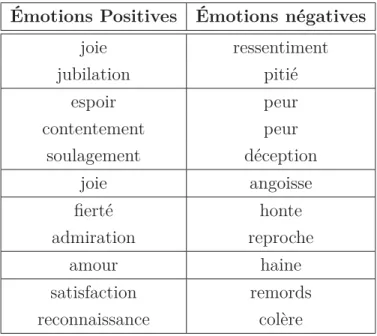 | Émotions Positives | Émotions négatives |
|---|---|
| joie | ressentiment |
| jubilation | pitié |
| espoir | peur |
| contentement | peur |
| soulagement | déception |
| joie | angoisse |
| fierté | honte |
| admiration | reproche |
| amour | haine |
| satisfaction | remords |
| reconnaissance | colère |